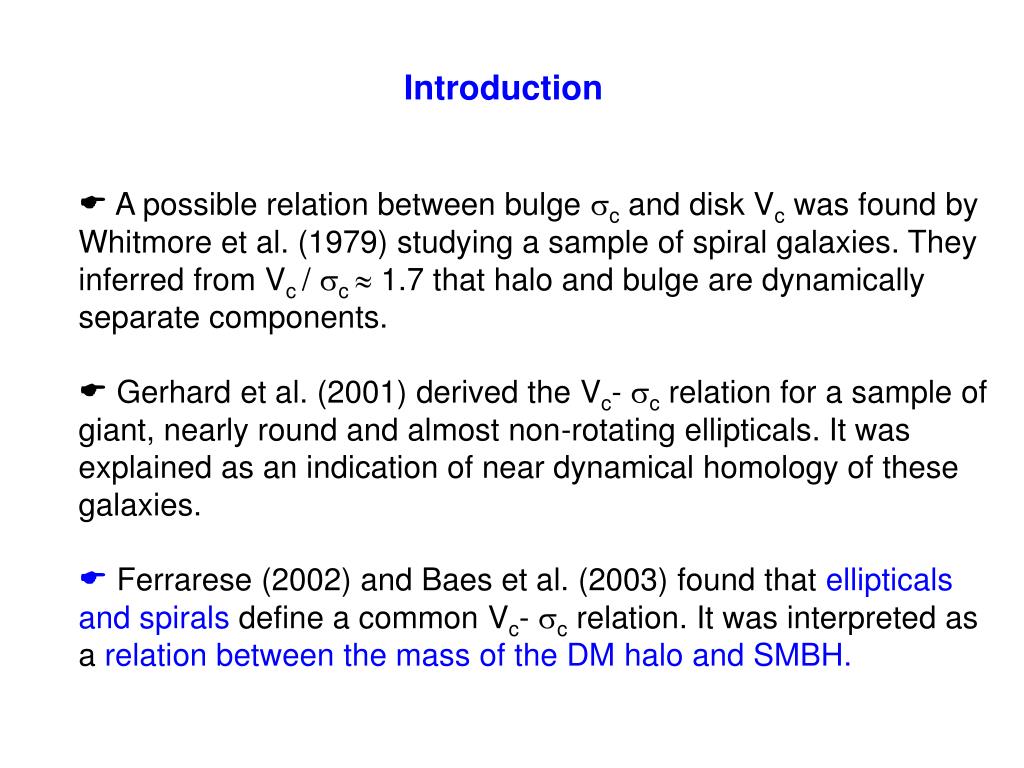 Introduction

☛ A possible relation between bulge $\sigma_c$ and disk $V_c$ was found by Whitmore et al. (1979) studying a sample of spiral galaxies. They inferred from $V_c / \sigma_c \approx 1.7$ that halo and bulge are dynamically separate components.

☛ Gerhard et al. (2001) derived the $V_c$- $\sigma_c$ relation for a sample of giant, nearly round and almost non-rotating ellipticals. It was explained as an indication of near dynamical homology of these galaxies.

☛ Ferrarese (2002) and Baes et al. (2003) found that ellipticals and spirals define a common $V_c$- $\sigma_c$ relation. It was interpreted as a relation between the mass of the DM halo and SMBH.